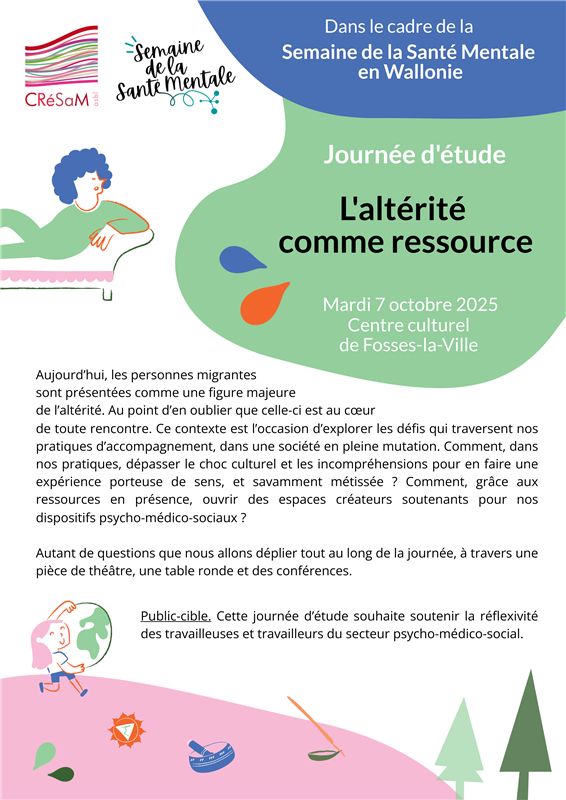 CRéSaM asbl

Semaine de la Santé Mentale

Dans le cadre de la
Semaine de la Santé Mentale en Wallonie

Journée d'étude

L'altérité comme ressource

Mardi 7 octobre 2025
Centre culturel
de Fosses-la-Ville

Aujourd'hui, les personnes migrantes sont présentées comme une figure majeure de l'altérité. Au point d'en oublier que celle-ci est au cœur de toute rencontre. Ce contexte est l'occasion d'explorer les défis qui traversent nos pratiques d'accompagnement, dans une société en pleine mutation. Comment, dans nos pratiques, dépasser le choc culturel et les incompréhensions pour en faire une expérience porteuse de sens, et savamment métissée ? Comment, grâce aux ressources en présence, ouvrir des espaces créateurs soutenants pour nos dispositifs psycho-médico-sociaux ?

Autant de questions que nous allons déplier tout au long de la journée, à travers une pièce de théâtre, une table ronde et des conférences.

Public-cible. Cette journée d'étude souhaite soutenir la réflexivité des travailleuses et travailleurs du secteur psycho-médico-social.